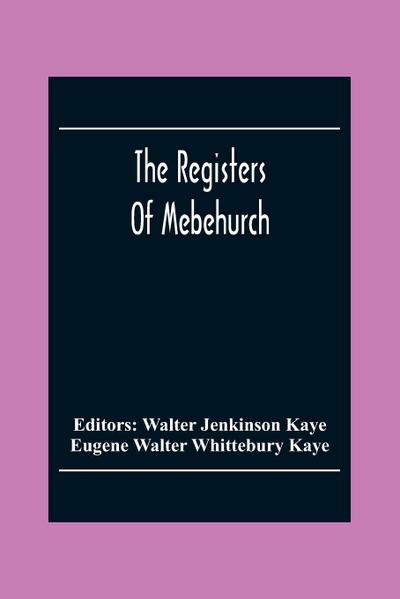 The Registers
Of Mebehurch

Editors: Walter Jenkinson Kaye
Eugene Walter Whittebury Kaye